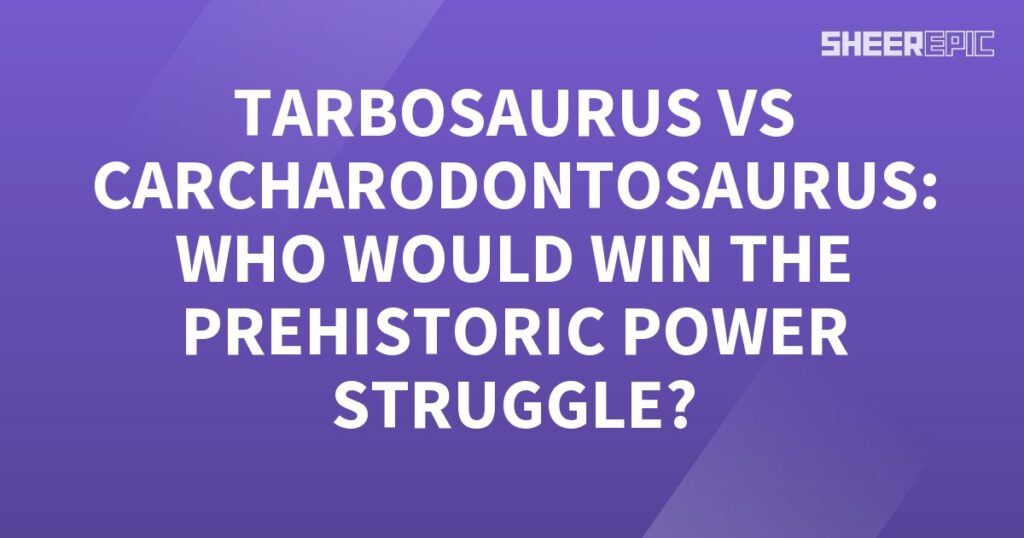 SHEEREPIC

TARBOSAURUS VS CARCHARODONTOSAURUS: WHO WOULD WIN THE PREHISTORIC POWER STRUGGLE?